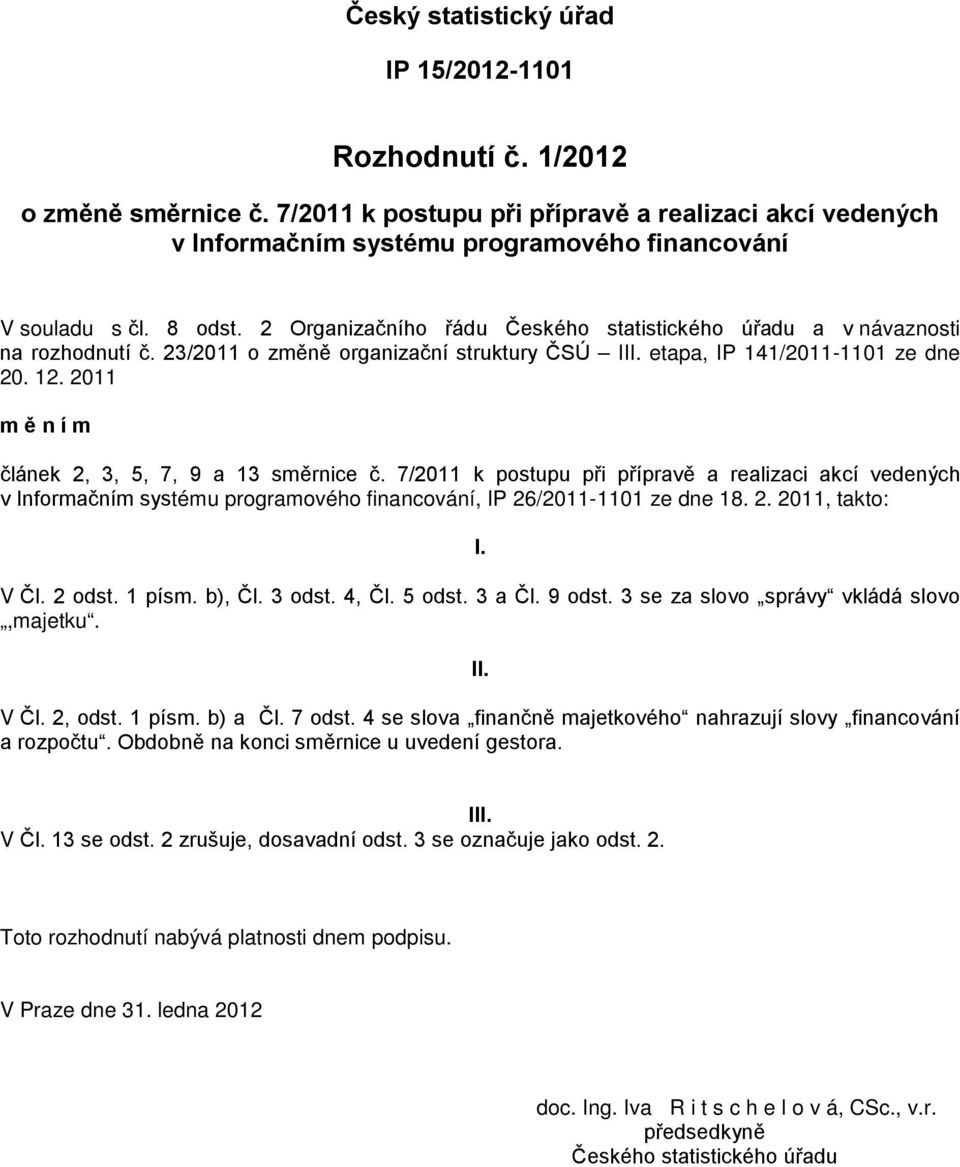 Český statistický úřad

IP 15/2012-1101

Rozhodnutí č. 1/2012

o změně směrnice č. 7/2011 k postupu při přípravě a realizaci akcí vedených v Informačním systému programového financování

V souladu s čl. 8 odst. 2 Organizačního řádu Českého statistického úřadu a v návaznosti na rozhodnutí č. 23/2011 o změně organizační struktury ČSÚ – III. etapa, IP 141/2011-1101 ze dne 20. 12. 2011

m ě n í m

článek 2, 3, 5, 7, 9 a 13 směrnice č. 7/2011 k postupu při přípravě a realizaci akcí vedených v Informačním systému programového financování, IP 26/2011-1101 ze dne 18. 2. 2011, takto:

I.

V Čl. 2 odst. 1 písm. b), Čl. 3 odst. 4, Čl. 5 odst. 3 a Čl. 9 odst. 3 se za slovo „správy“ vkládá slovo „majetku“.

II.

V Čl. 2, odst. 1 písm. b) a Čl. 7 odst. 4 se slova „finančně majetkového“ nahrazují slovy „financování a rozpočtu“. Obdobně na konci směrnice u uvedení gestora.

III.

V Čl. 13 se odst. 2 zrušuje, dosavadní odst. 3 se označuje jako odst. 2.

Toto rozhodnutí nabývá platnosti dnem podpisu.

V Praze dne 31. ledna 2012

doc. Ing. Iva R i t s c h e l o v á, CSc., v.r.
předsedkyně
Českého statistického úřadu